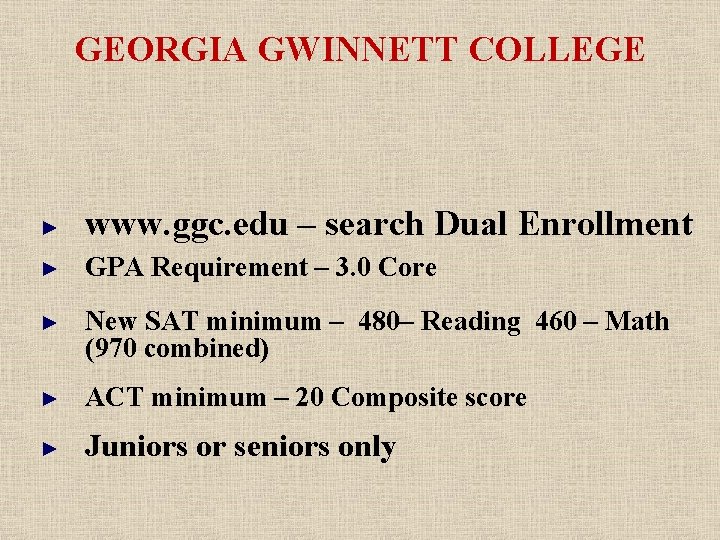 GEORGIA GWINNETT COLLEGE

► www.ggc.edu – search Dual Enrollment

► GPA Requirement – 3.0 Core

► New SAT minimum – 480– Reading 460 – Math (970 combined)

► ACT minimum – 20 Composite score

► Juniors or seniors only